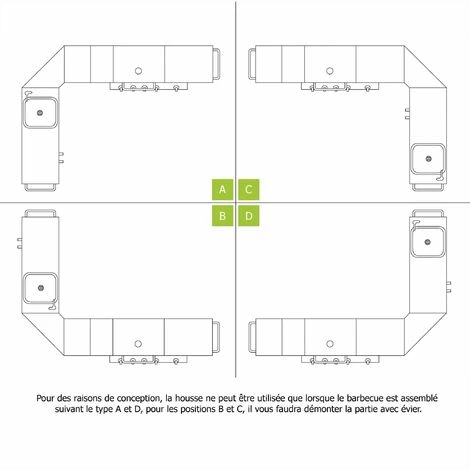 A
C
B
D

Pour des raisons de conception, la housse ne peut être utilisée que lorsque le barbecue est assemblé suivant le type A et D, pour les positions B et C, il vous faudra démonter la partie avec évier.